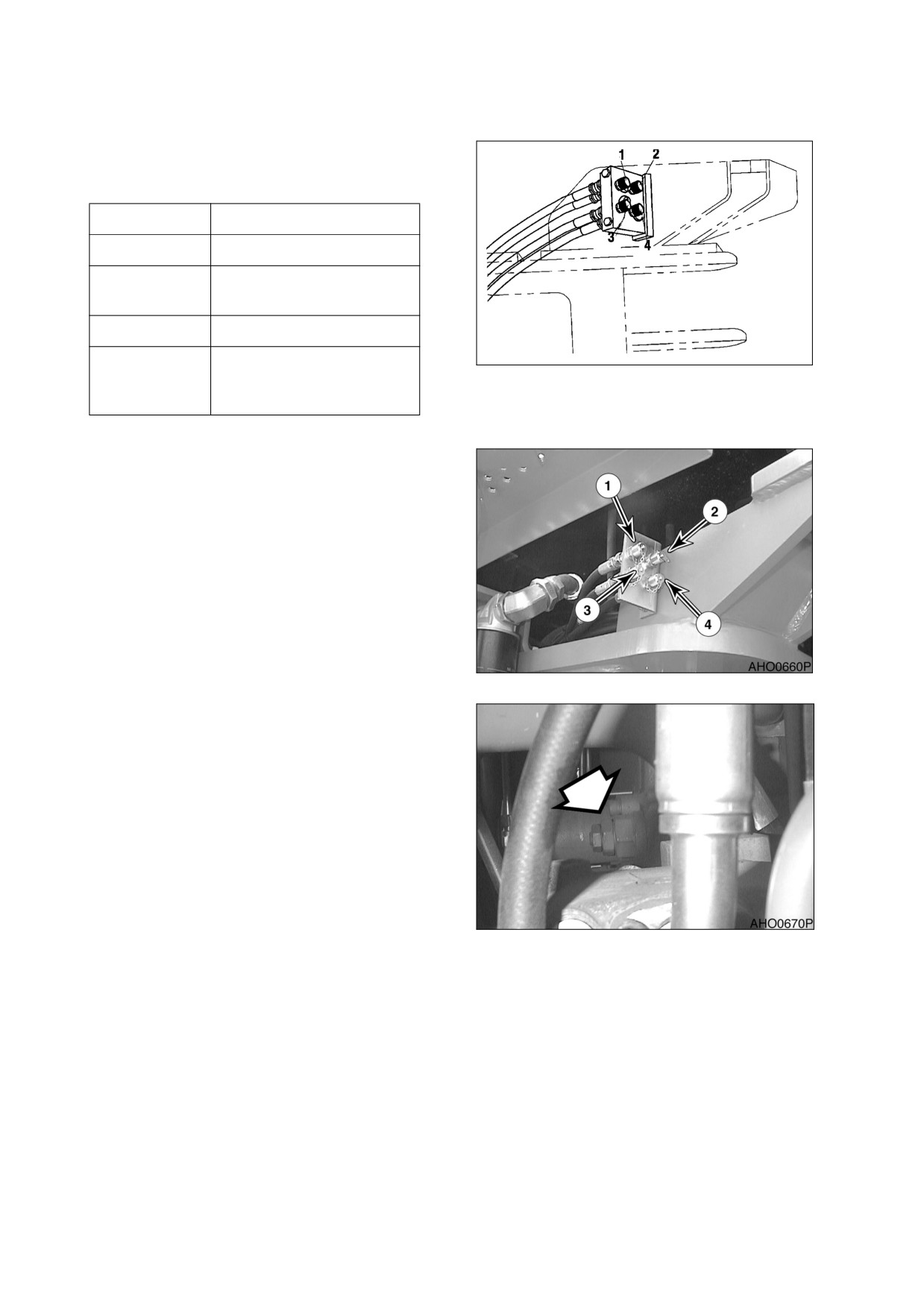 1
2
3
4

1
2
3
4
AHO0660P

AHO0670P